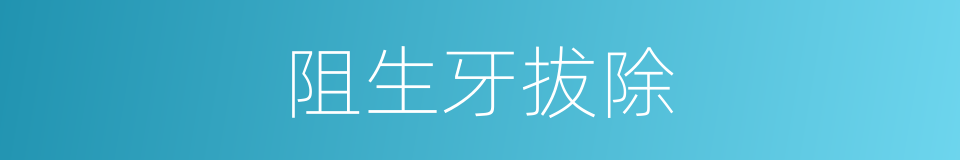 阻生牙拔除